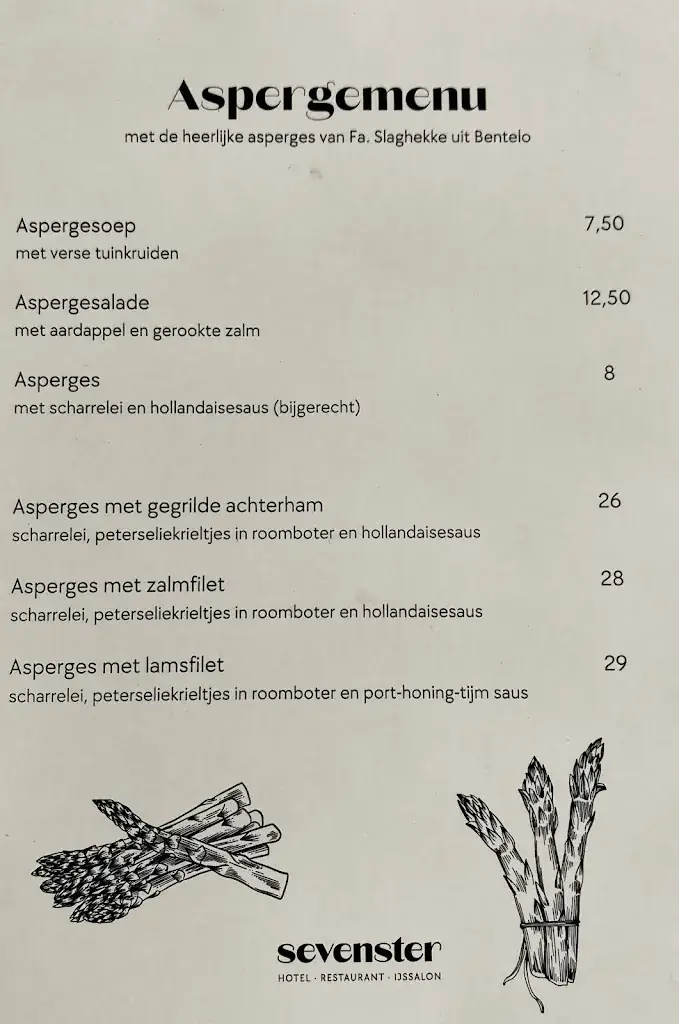 Aspergemenu
met de heerlijke asperges van Fa. Slaghekke uit Bentelo

Aspergesoep 7,50
met verse tuinkruiden

Aspergesalade 12,50
met aardappel en gerookte zalm

Asperges 8
met scharrelei en hollandaisesaus (bijgerecht)

Asperges met gegrilde achterham 26
scharrelei, peterseliekrieltjes in roomboter en hollandaisesaus

Asperges met zalmfilet 28
scharrelei, peterseliekrieltjes in roomboter en hollandaisesaus

Asperges met lamsfilet 29
scharrelei, peterseliekrieltjes in roomboter en port-honing-tijm saus

sevenster
HOTEL · RESTAURANT · IJSSALON